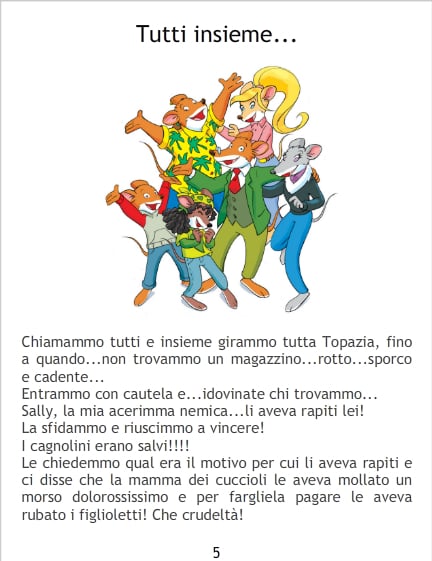 Tutti insieme...

Chiamammo tutti e insieme girammo tutta Topazia, fino a quando...non trovammo un magazzino...rotto...sporco e cadente...
Entrammo con cautela e...idovinate chi trovammo...
Sally, la mia acerimma nemica...li aveva rapiti lei!
La sfidammo e riuscimmo a vincere!
I cagnolini erano salvi!!!!
Le chiedemmo qual era il motivo per cui li aveva rapiti e ci disse che la mamma dei cuccioli le aveva mollato un morso dolorossissimo e per fargliela pagare le aveva rubato i figlioletti! Che crudeltà!

5